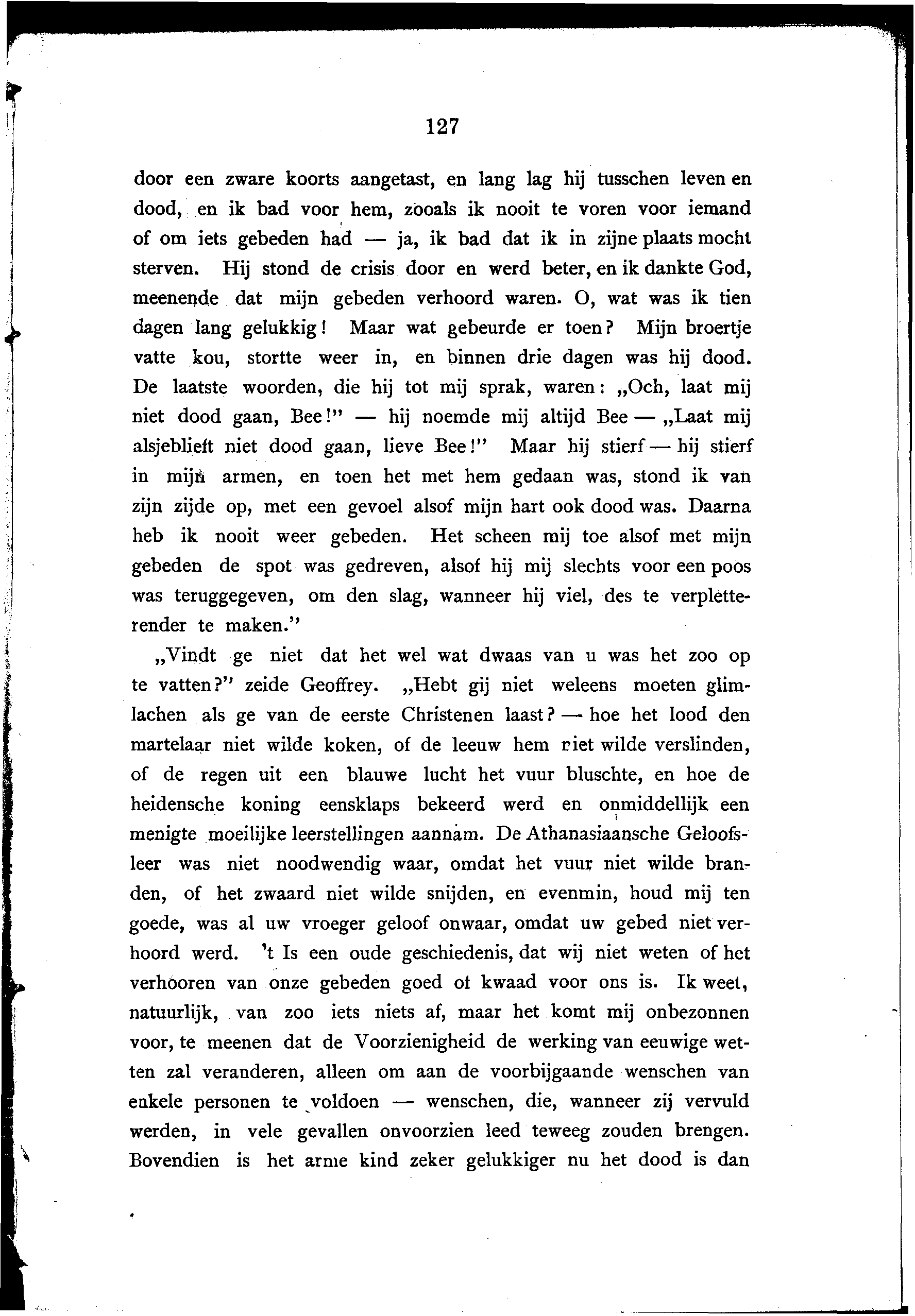 127

door een zware koorts aangetast, en lang lag hij tusschen leven en dood, en ik bad voor hem, zooals ik nooit te voren voor iemand of om iets gebeden had — ja, ik bad dat ik in zijne plaats mocht sterven. Hij stond de crisis door en werd beter, en ik dankte God, meenende dat mijn gebeden verhoord waren. O, wat was ik tien dagen lang gelukkig! Maar wat gebeurde er toen? Mijn broertje vatte kou, stortte weer in, en binnen drie dagen was hij dood. De laatste woorden, die hij tot mij sprak, waren: „Och, laat mij niet dood gaan, Bee!" — hij noemde mij altijd Bee — „Laat mij alsjeblieft niet dood gaan, lieve Bee!" Maar hij stierf — hij stierf in mijn armen, en toen het met hem gedaan was, stond ik van zijn zijde op, met een gevoel alsof mijn hart ook dood was. Daarna heb ik nooit weer gebeden. Het scheen mij toe alsof met mijn gebeden de spot was gedreven, alsof hij mij slechts voor een poos was teruggegeven, om den slag, wanneer hij viel, des te verpletterender te maken."

„Vindt ge niet dat het wel wat dwaas van u was het zoo op te vatten?" zeide Geoffrey. „Hebt gij niet weleens moeten glimlachen als ge van de eerste Christenen laast? — hoe het lood den martelaar niet wilde koken, of de leeuw hem niet wilde verslinden, of de regen uit een blauwe lucht het vuur bluschte, en hoe de heidensche koning eensklaps bekeerd werd en onmiddellijk een menigte moeilijke leerstellingen aannam. De Athanasiaansche Geloofsleer was niet noodwendig waar, omdat het vuur niet wilde branden, of het zwaard niet wilde snijden, en evenmin, houd mij ten goede, was al uw vroeger geloof onwaar, omdat uw gebed niet verhoord werd. 't Is een oude geschiedenis, dat wij niet weten of het verhooren van onze gebeden goed of kwaad voor ons is. Ik weet, natuurlijk, van zoo iets niets af, maar het komt mij onbezonnen voor, te meenen dat de Voorzienigheid de werking van eeuwige wetten zal veranderen, alleen om aan de voorbijgaande wenschen van enkele personen te voldoen — wenschen, die, wanneer zij vervuld werden, in vele gevallen onvoorzien leed teweeg zouden brengen. Bovendien is het arme kind zeker gelukkiger nu het dood is dan